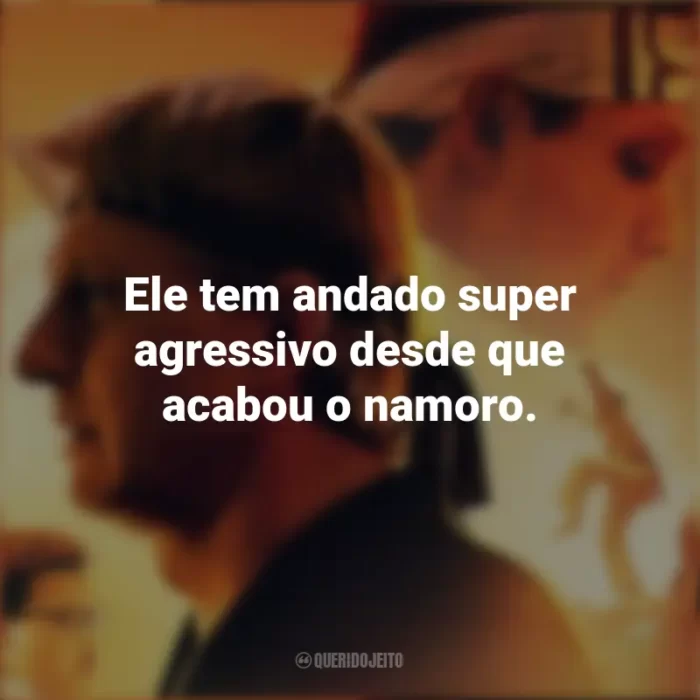 Ele tem andado super agressivo desde que acabou o namoro.

QUERIDOJEITO